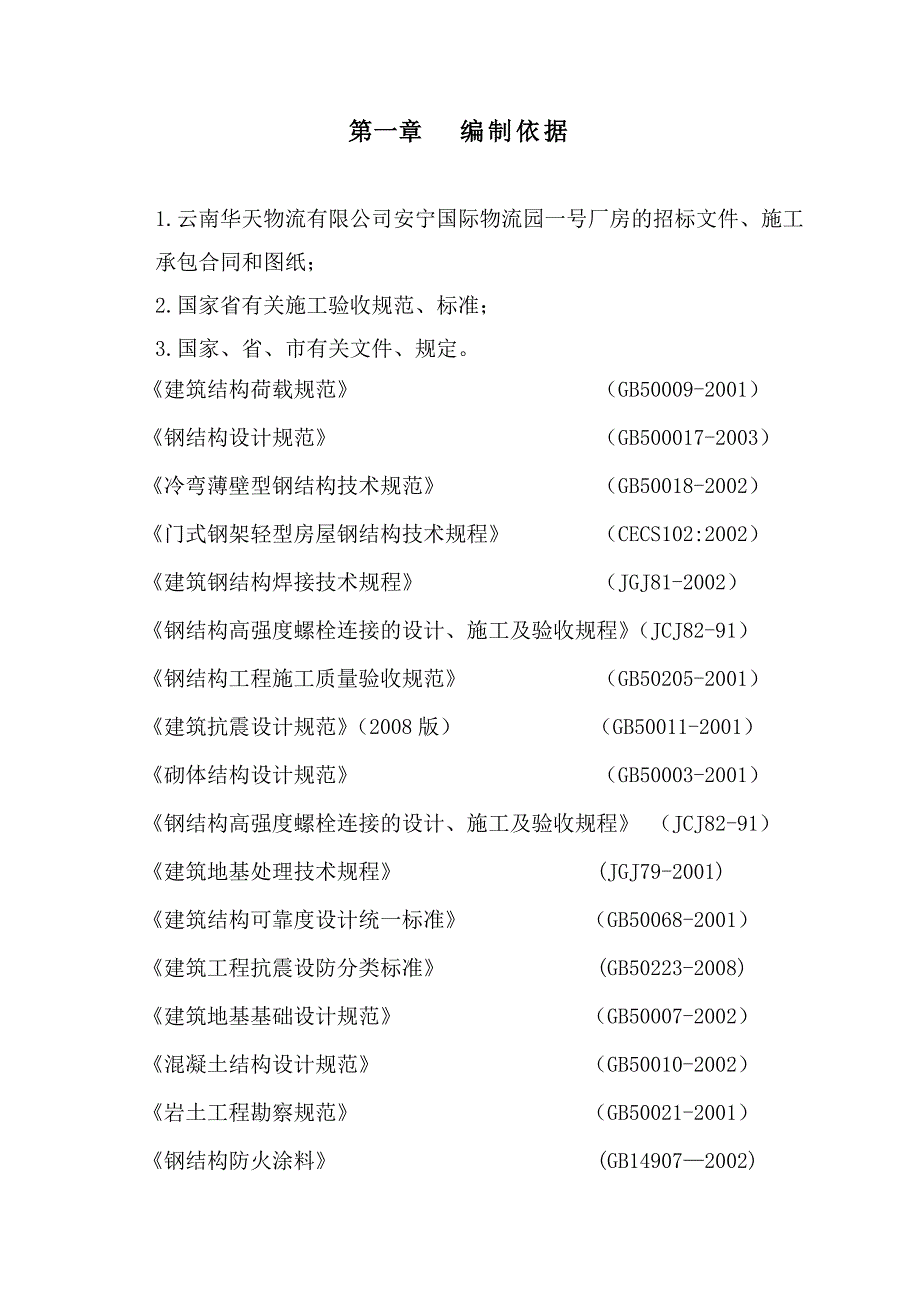 第一章　编制依据

1.云南华天物流有限公司安宁国际物流园一号厂房的招标文件、施工承包合同和图纸；

2.国家省有关施工验收规范、标准；

3.国家、省、市有关文件、规定。

《建筑结构荷载规范》　（GB50009-2001）

《钢结构设计规范》　（GB500017-2003）

《冷弯薄壁型钢结构技术规范》　（GB50018-2002）

《门式钢架轻型房屋钢结构技术规程》　（CECS102:2002）

《建筑钢结构焊接技术规程》　（JGJ81-2002）

《钢结构高强度螺栓连接的设计、施工及验收规程》（JCJ82-91）

《钢结构工程施工质量验收规范》　（GB50205-2001）

《建筑抗震设计规范》（2008 版）　（GB50011-2001）

《砌体结构设计规范》　（GB50003-2001）

《钢结构高强度螺栓连接的设计、施工及验收规程》　（JCJ82-91）

《建筑地基处理技术规程》　(JGJ79-2001)

《建筑结构可靠度设计统一标准》　(GB50068-2001）

《建筑工程抗震设防分类标准》　(GB50223-2008)

《建筑地基基础设计规范》　(GB50007-2002）

《混凝土结构设计规范》　(GB50010-2002）

《岩土工程勘察规范》　(GB50021-2001）

《钢结构防火涂料》　(GB14907—2002)